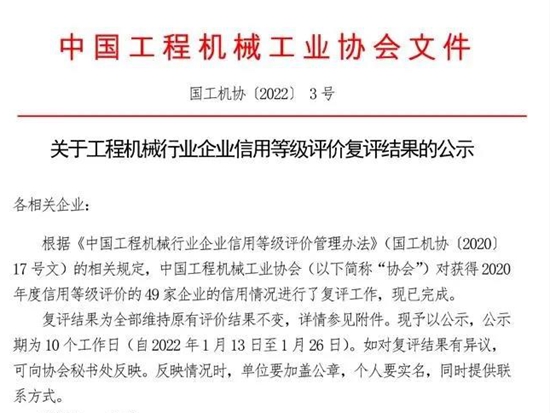 中国工程机械工业协会文件

国工机协〔2022〕 3号

关于工程机械行业企业信用等级评价复评结果的公示

各相关企业：

根据《中国工程机械行业企业信用等级评价管理办法》（国工机协〔2020〕17号文）的相关规定，中国工程机械工业协会（以下简称“协会”）对获得2020年度信用等级评价的49家企业的信用情况进行了复评工作，现已完成。

复评结果为全部维持原有评价结果不变，详情参见附件。现予以公示，公示期为10个工作日（自2022年1月13日至1月26日）。如对复评结果有异议，可向协会秘书处反映。反映情况时，单位要加盖公章，个人要实名，同时提供联系方式。